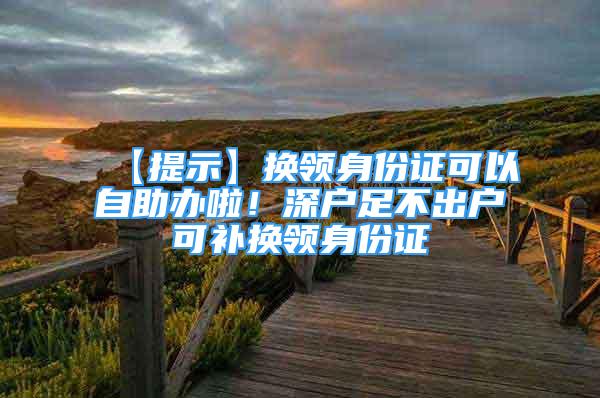 【提示】换领身份证可以自助办啦！深户足不出户可补换领身份证